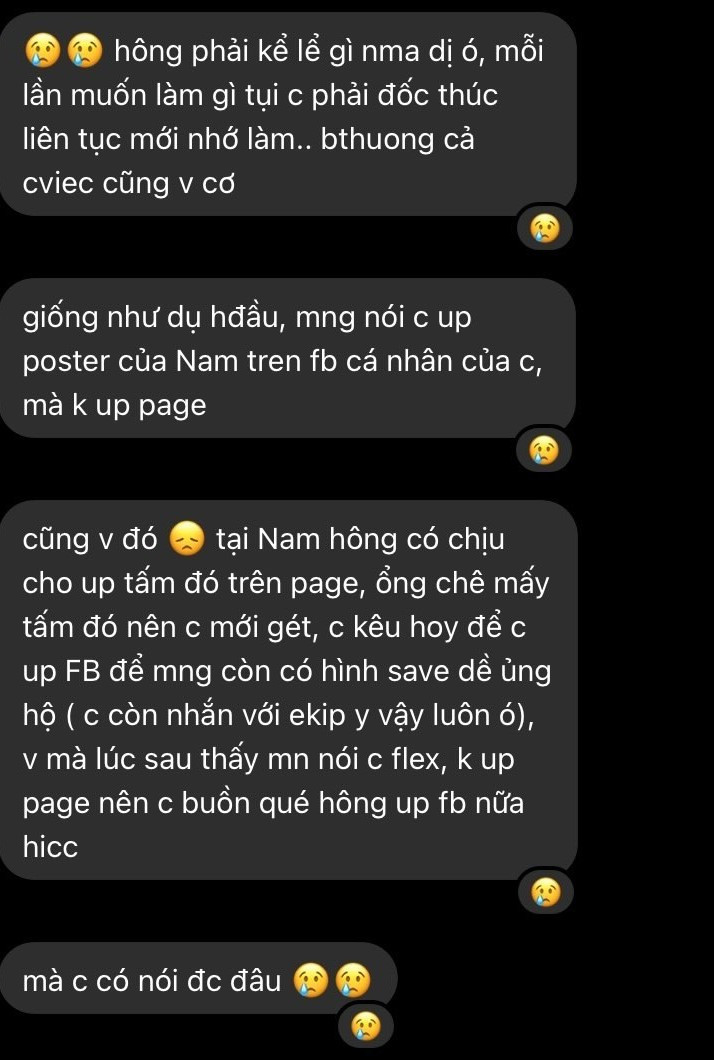 😢😢 hông phải kể lể gì nma dị ó, mỗi lần muốn làm gì tụi c phải đốc thúc liên tục mới nhớ làm.. bthuong cả cviec cũng v cơ

😢

giống như dụ hđầu, mng nói c up poster của Nam tren fb cá nhân của c, mà k up page

😢

cũng v đó 😞 tại Nam hông có chịu cho up tấm đó trên page, ổng chê mấy tấm đó nên c mới gét, c kêu hoy để c up FB để mng còn có hình save dề ủng hộ ( c còn nhắn với ekip y vậy luôn ó), v mà lúc sau thấy mn nói c flex, k up page nên c buồn qué hông up fb nữa hicc

😢

mà c có nói đc đâu 😢😢

😢